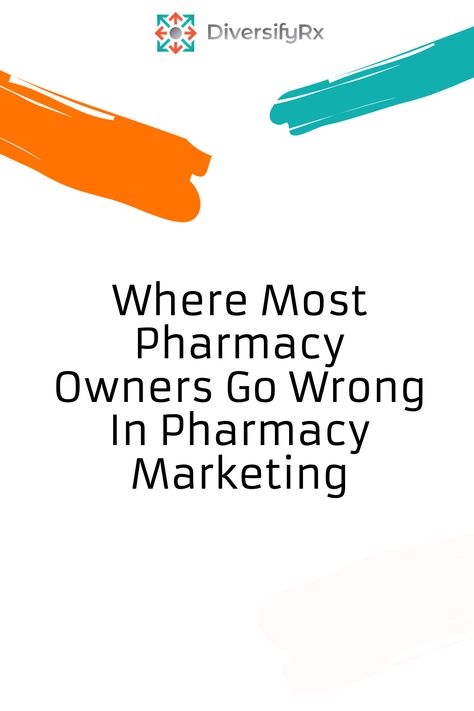 DiversifyRx

Where Most Pharmacy Owners Go Wrong In Pharmacy Marketing